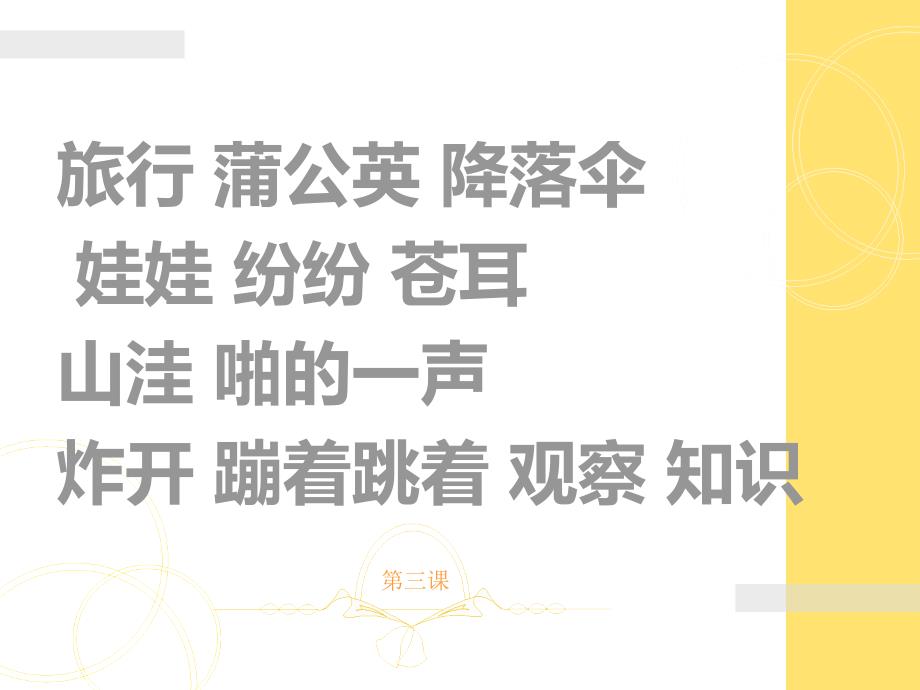 旅行 蒲公英 降落伞
娃娃 纷纷 苍耳
山洼 啪的一声
炸开 蹦着跳着 观察 知识

第三课